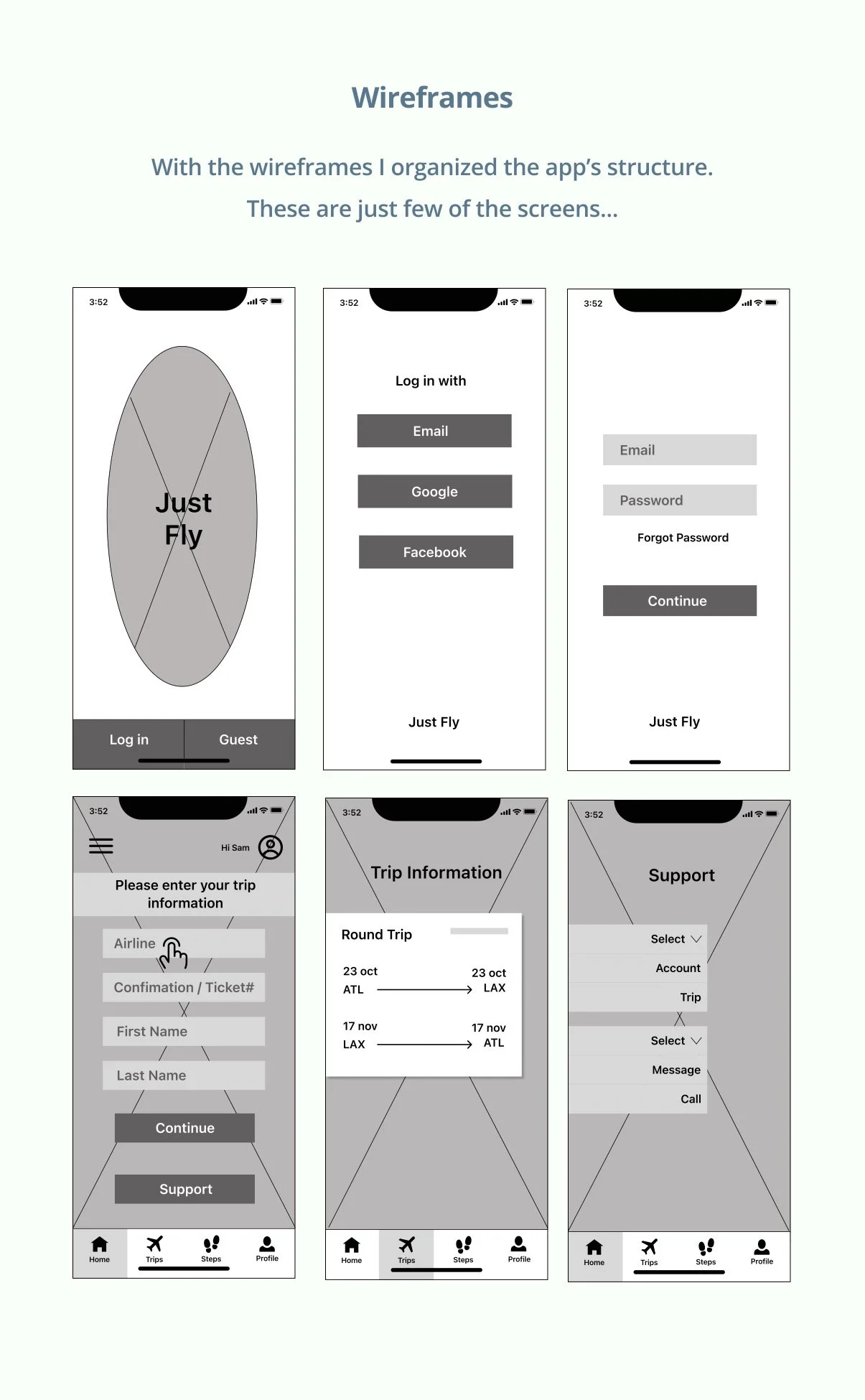 Wireframes

With the wireframes I organized the app's structure.
These are just few of the screens...

3:52

Just Fly

Log in
Guest

3:52

Log in with

Email

Google

Facebook

Just Fly

3:52

Email

Password

Forgot Password

Continue

Just Fly

3:52

Hi Sam

Please enter your trip information

Airline

Confimation / Ticket#

First Name

Last Name

Continue

Support

Home
Trips
Steps
Profile

3:52

Trip Information

Round Trip

23 oct
ATL
23 oct
LAX

17 nov
LAX
17 nov
ATL

Home
Trips
Steps
Profile

3:52

Support

Select
Account
Trip

Select
Message
Call

Home
Trips
Steps
Profile